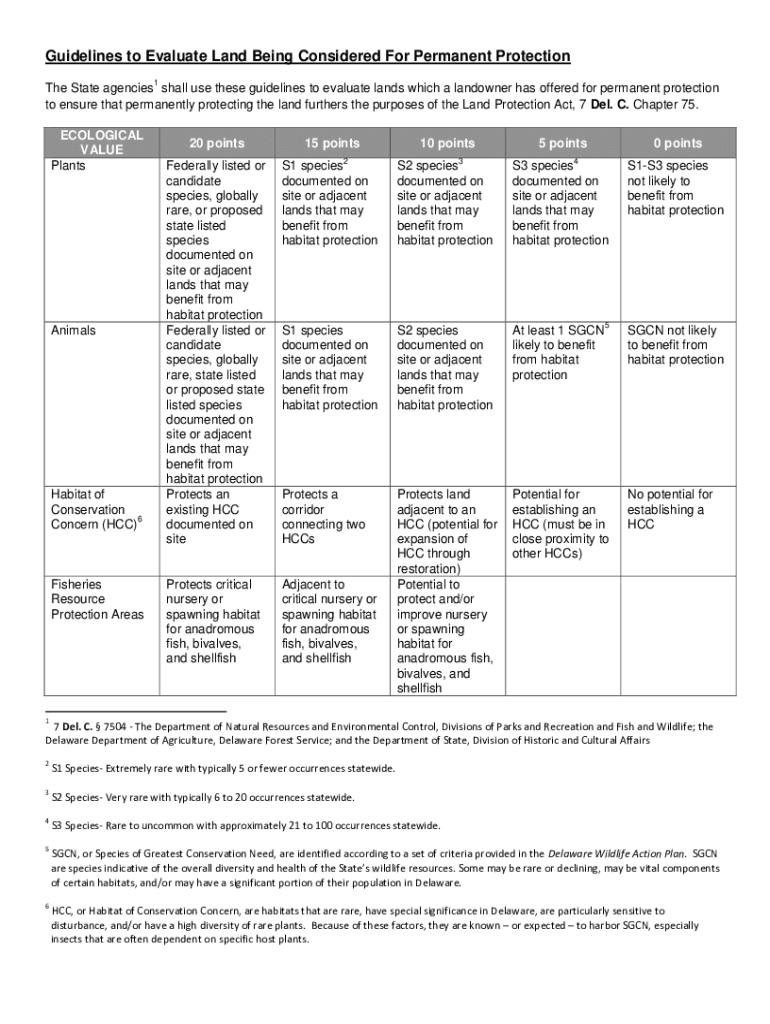 Guidelines to Evaluate Land Being Considered For Permanent Protection

The State agencies$^1$ shall use these guidelines to evaluate lands which a landowner has offered for permanent protection to ensure that permanently protecting the land furthers the purposes of the Land Protection Act, 7 Del. C. Chapter 75.

| ECOLOGICAL VALUE | 20 points | 15 points | 10 points | 5 points | 0 points |
|---|---|---|---|---|---|
| Plants | Federally listed or candidate species, globally rare, or proposed state listed species documented on site or adjacent lands that may benefit from habitat protection | S1 species$^2$ documented on site or adjacent lands that may benefit from habitat protection | S2 species$^3$ documented on site or adjacent lands that may benefit from habitat protection | S3 species$^4$ documented on site or adjacent lands that may benefit from habitat protection | S1-S3 species not likely to benefit from habitat protection |
| Animals | Federally listed or candidate species, globally rare, state listed or proposed state listed species documented on site or adjacent lands that may benefit from habitat protection | S1 species documented on site or adjacent lands that may benefit from habitat protection | S2 species documented on site or adjacent lands that may benefit from habitat protection | At least 1 SGCN$^5$ likely to benefit from habitat protection | SGCN not likely to benefit from habitat protection |
| Habitat of Conservation Concern (HCC)$^6$ | Protects an existing HCC documented on site | Protects a corridor connecting two HCCs | Protects land adjacent to an HCC (potential for expansion of HCC through restoration) | Potential for establishing an HCC (must be in close proximity to other HCCs) | No potential for establishing a HCC |
| Fisheries Resource Protection Areas | Protects critical nursery or spawning habitat for anadromous fish, bivalves, and shellfish | Adjacent to critical nursery or spawning habitat for anadromous fish, bivalves, and shellfish | Potential to protect and/or improve nursery or spawning habitat for anadromous fish, bivalves, and shellfish | | |

$^1$ 7 Del. C. § 7504 - The Department of Natural Resources and Environmental Control, Divisions of Parks and Recreation and Fish and Wildlife; the Delaware Department of Agriculture, Delaware Forest Service; and the Department of State, Division of Historic and Cultural Affairs

$^2$ S1 Species- Extremely rare with typically 5 or fewer occurrences statewide.

$^3$ S2 Species- Very rare with typically 6 to 20 occurrences statewide.

$^4$ S3 Species- Rare to uncommon with approximately 21 to 100 occurrences statewide.

$^5$ SGCN, or Species of Greatest Conservation Need, are identified according to a set of criteria provided in the Delaware Wildlife Action Plan. SGCN are species indicative of the overall diversity and health of the State's wildlife resources. Some may be rare or declining, may be vital components of certain habitats, and/or may have a significant portion of their population in Delaware.

$^6$ HCC, or Habitat of Conservation Concern, are habitats that are rare, have special significance in Delaware, are particularly sensitive to disturbance, and/or have a high diversity of rare plants. Because of these factors, they are known – or expected – to harbor SGCN, especially insects that are often dependent on specific host plants.